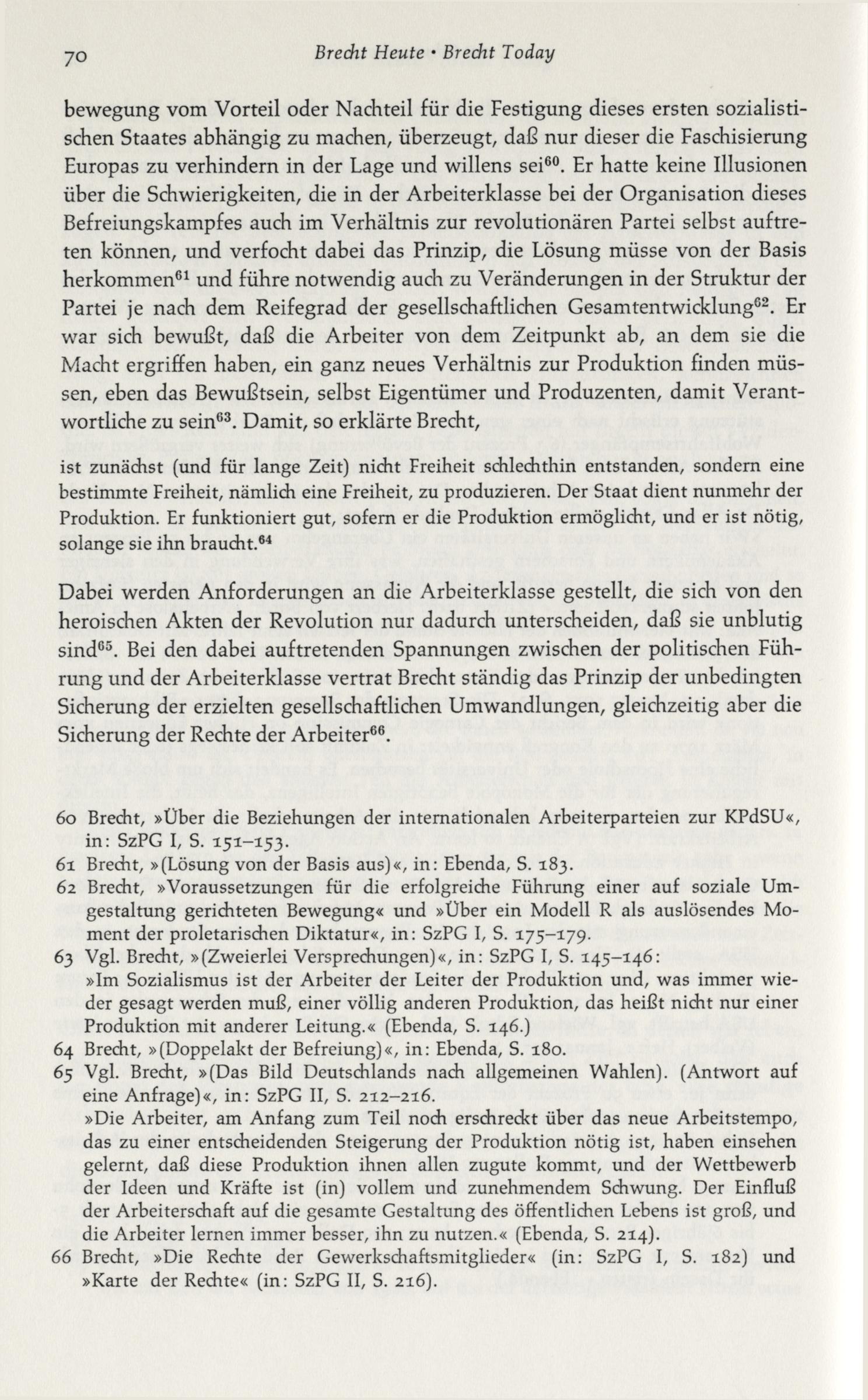 70 Brecht Heute • Brecht Today

bewegung vom Vorteil oder Nachteil für die Festigung dieses ersten sozialistischen Staates abhängig zu machen, überzeugt, daß nur dieser die Faschisierung Europas zu verhindern in der Lage und willens sei$^{60}$. Er hatte keine Illusionen über die Schwierigkeiten, die in der Arbeiterklasse bei der Organisation dieses Befreiungskampfes auch im Verhältnis zur revolutionären Partei selbst auftreten können, und verfocht dabei das Prinzip, die Lösung müsse von der Basis herkommen$^{61}$ und führe notwendig auch zu Veränderungen in der Struktur der Partei je nach dem Reifegrad der gesellschaftlichen Gesamtentwicklung$^{62}$. Er war sich bewußt, daß die Arbeiter von dem Zeitpunkt ab, an dem sie die Macht ergriffen haben, ein ganz neues Verhältnis zur Produktion finden müssen, eben das Bewußtsein, selbst Eigentümer und Produzenten, damit Verantwortliche zu sein$^{63}$. Damit, so erklärte Brecht,

ist zunächst (und für lange Zeit) nicht Freiheit schlechthin entstanden, sondern eine bestimmte Freiheit, nämlich eine Freiheit, zu produzieren. Der Staat dient nunmehr der Produktion. Er funktioniert gut, sofern er die Produktion ermöglicht, und er ist nötig, solange sie ihn braucht.$^{64}$

Dabei werden Anforderungen an die Arbeiterklasse gestellt, die sich von den heroischen Akten der Revolution nur dadurch unterscheiden, daß sie unblutig sind$^{65}$. Bei den dabei auftretenden Spannungen zwischen der politischen Führung und der Arbeiterklasse vertrat Brecht ständig das Prinzip der unbedingten Sicherung der erzielten gesellschaftlichen Umwandlungen, gleichzeitig aber die Sicherung der Rechte der Arbeiter$^{66}$.

60 Brecht, »Über die Beziehungen der internationalen Arbeiterparteien zur KPdSU«, in: SzPG I, S. 151–153.
61 Brecht, »(Lösung von der Basis aus)«, in: Ebenda, S. 183.
62 Brecht, »Voraussetzungen für die erfolgreiche Führung einer auf soziale Umgestaltung gerichteten Bewegung« und »Über ein Modell R als auslösendes Moment der proletarischen Diktatur«, in: SzPG I, S. 175–179.
63 Vgl. Brecht, »(Zweierlei Versprechungen)«, in: SzPG I, S. 145–146:
»Im Sozialismus ist der Arbeiter der Leiter der Produktion und, was immer wieder gesagt werden muß, einer völlig anderen Produktion, das heißt nicht nur einer Produktion mit anderer Leitung.« (Ebenda, S. 146.)
64 Brecht, »(Doppelakt der Befreiung)«, in: Ebenda, S. 180.
65 Vgl. Brecht, »(Das Bild Deutschlands nach allgemeinen Wahlen). (Antwort auf eine Anfrage)«, in: SzPG II, S. 212–216.
»Die Arbeiter, am Anfang zum Teil noch erschreckt über das neue Arbeitstempo, das zu einer entscheidenden Steigerung der Produktion nötig ist, haben einsehen gelernt, daß diese Produktion ihnen allen zugute kommt, und der Wettbewerb der Ideen und Kräfte ist (in) vollem und zunehmendem Schwung. Der Einfluß der Arbeiterschaft auf die gesamte Gestaltung des öffentlichen Lebens ist groß, und die Arbeiter lernen immer besser, ihn zu nutzen.« (Ebenda, S. 214).
66 Brecht, »Die Rechte der Gewerkschaftsmitglieder« (in: SzPG I, S. 182) und »Karte der Rechte« (in: SzPG II, S. 216).